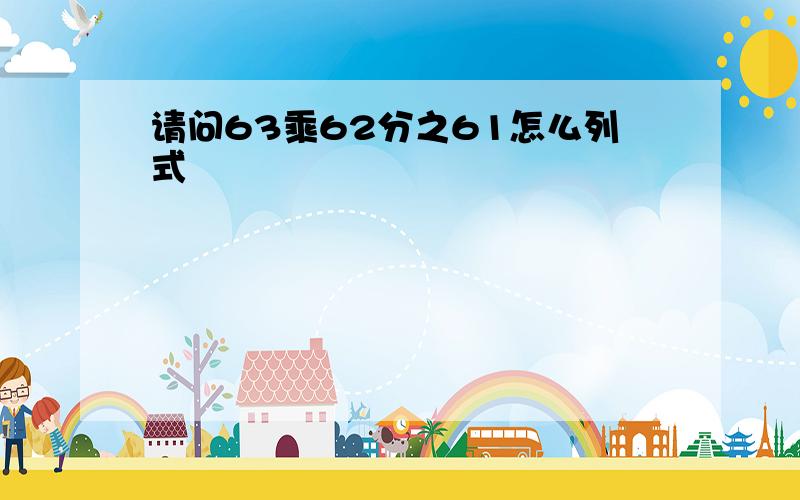 请问63乘62分之61怎么列式